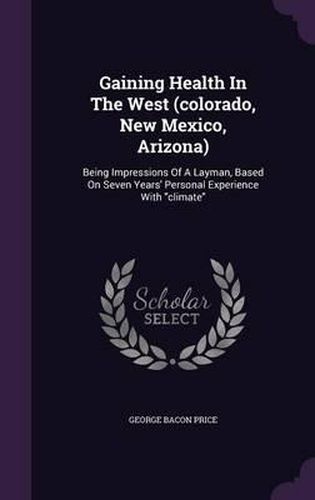 Gaining Health In The West (colorado, New Mexico, Arizona)

Being Impressions Of A Layman, Based On Seven Years' Personal Experience With "climate"

Scholar SELECT

GEORGE BACON PRICE